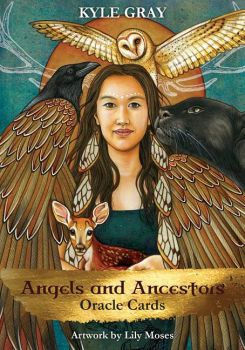 KYLE GRAY

Angels and Ancestors
Oracle Cards

Artwork by Lily Moses